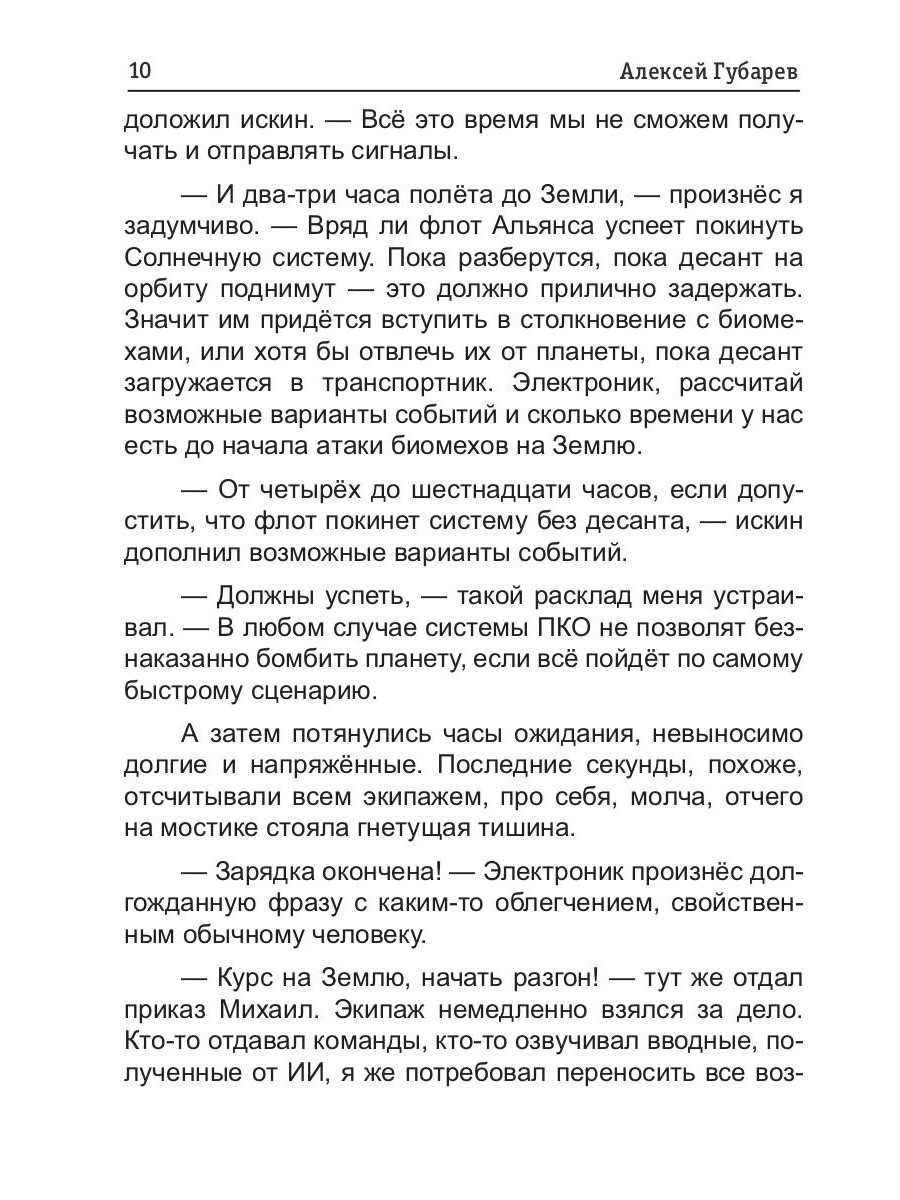 10 Алексей Губарев

доложил искин. — Всё это время мы не сможем получать и отправлять сигналы.

— И два-три часа полёта до Земли, — произнёс я задумчиво. — Вряд ли флот Альянса успеет покинуть Солнечную систему. Пока разберутся, пока десант на орбиту поднимут — это должно прилично задержать. Значит им придётся вступить в столкновение с биомехами, или хотя бы отвлечь их от планеты, пока десант загружается в транспортник. Электроник, рассчитай возможные варианты событий и сколько времени у нас есть до начала атаки биомехов на Землю.

— От четырёх до шестнадцати часов, если допустить, что флот покинет систему без десанта, — искин дополнил возможные варианты событий.

— Должны успеть, — такой расклад меня устраивал. — В любом случае системы ПКО не позволят безнаказанно бомбить планету, если всё пойдёт по самому быстрому сценарию.

А затем потянулись часы ожидания, невыносимо долгие и напряжённые. Последние секунды, похоже, отсчитывали всем экипажем, про себя, молча, отчего на мостике стояла гнетущая тишина.

— Зарядка окончена! — Электроник произнёс долгожданную фразу с каким-то облегчением, свойственным обычному человеку.

— Курс на Землю, начать разгон! — тут же отдал приказ Михаил. Экипаж немедленно взялся за дело. Кто-то отдавал команды, кто-то озвучивал вводные, полученные от ИИ, я же потребовал переносить все воз-